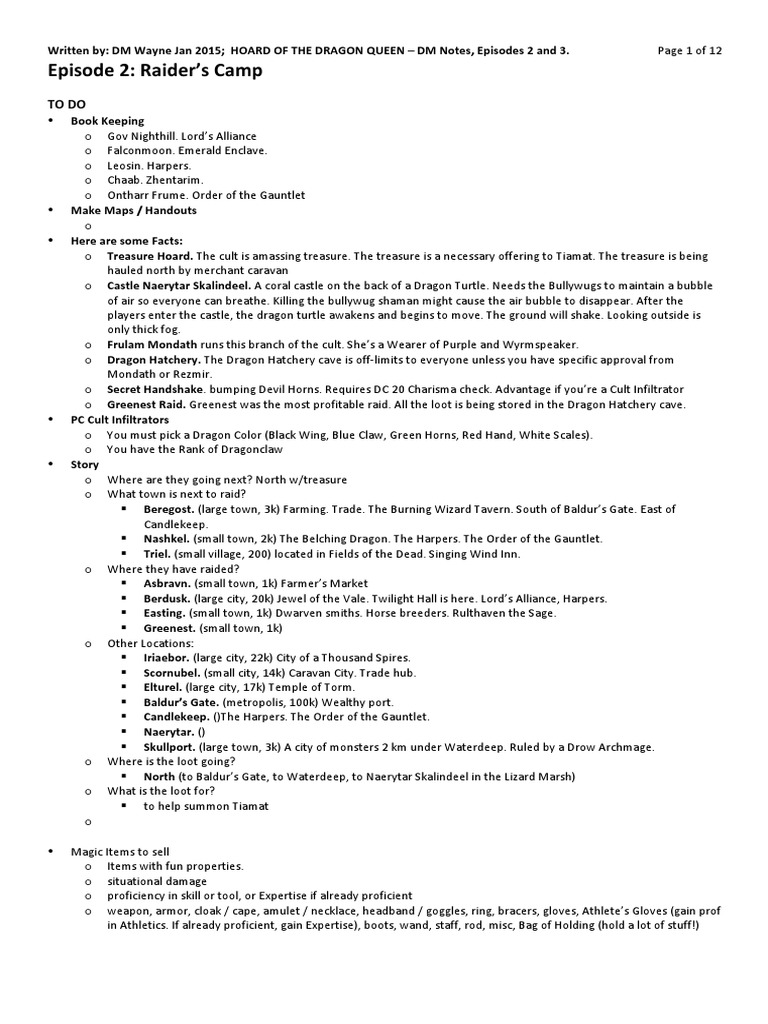 Written by: DM Wayne Jan 2015; HOARD OF THE DRAGON QUEEN – DM Notes, Episodes 2 and 3. Page 1 of 12

Episode 2: Raider's Camp

TO DO
• Book Keeping
o Gov Nighthill. Lord's Alliance
o Falconmoon. Emerald Enclave.
o Leosin. Harpers.
o Chaab. Zhentarim.
o Ontharr Frume. Order of the Gauntlet
• Make Maps / Handouts
o
• Here are some Facts:
o Treasure Hoard. The cult is amassing treasure. The treasure is a necessary offering to Tiamat. The treasure is being hauled north by merchant caravan
o Castle Naerytar Skalindeel. A coral castle on the back of a Dragon Turtle. Needs the Bullywugs to maintain a bubble of air so everyone can breathe. Killing the bullywug shaman might cause the air bubble to disappear. After the players enter the castle, the dragon turtle awakens and begins to move. The ground will shake. Looking outside is only thick fog.
o Frulam Mondath runs this branch of the cult. She's a Wearer of Purple and Wyrmspeaker.
o Dragon Hatchery. The Dragon Hatchery cave is off-limits to everyone unless you have specific approval from Mondath or Rezmir.
o Secret Handshake. bumping Devil Horns. Requires DC 20 Charisma check. Advantage if you're a Cult Infiltrator
o Greenest Raid. Greenest was the most profitable raid. All the loot is being stored in the Dragon Hatchery cave.
• PC Cult Infiltrators
o You must pick a Dragon Color (Black Wing, Blue Claw, Green Horns, Red Hand, White Scales).
o You have the Rank of Dragonclaw
• Story
o Where are they going next? North w/treasure
o What town is next to raid?
▪ Beregost. (large town, 3k) Farming. Trade. The Burning Wizard Tavern. South of Baldur's Gate. East of Candlekeep.
▪ Nashkel. (small town, 2k) The Belching Dragon. The Harpers. The Order of the Gauntlet.
▪ Triel. (small village, 200) located in Fields of the Dead. Singing Wind Inn.
o Where they have raided?
▪ Asbravn. (small town, 1k) Farmer's Market
▪ Berdusk. (large city, 20k) Jewel of the Vale. Twilight Hall is here. Lord's Alliance, Harpers.
▪ Easting. (small town, 1k) Dwarven smiths. Horse breeders. Rulthaven the Sage.
▪ Greenest. (small town, 1k)
o Other Locations:
▪ Iriaebor. (large city, 22k) City of a Thousand Spires.
▪ Scornubel. (small city, 14k) Caravan City. Trade hub.
▪ Elturel. (large city, 17k) Temple of Torm.
▪ Baldur's Gate. (metropolis, 100k) Wealthy port.
▪ Candlekeep. ()The Harpers. The Order of the Gauntlet.
▪ Naerytar. ()
▪ Skullport. (large town, 3k) A city of monsters 2 km under Waterdeep. Ruled by a Drow Archmage.
o Where is the loot going?
▪ North (to Baldur's Gate, to Waterdeep, to Naerytar Skalindeel in the Lizard Marsh)
o What is the loot for?
▪ to help summon Tiamat
o

• Magic Items to sell
o Items with fun properties.
o situational damage
o proficiency in skill or tool, or Expertise if already proficient
o weapon, armor, cloak / cape, amulet / necklace, headband / goggles, ring, bracers, gloves, Athlete's Gloves (gain prof in Athletics. If already proficient, gain Expertise), boots, wand, staff, rod, misc, Bag of Holding (hold a lot of stuff!)